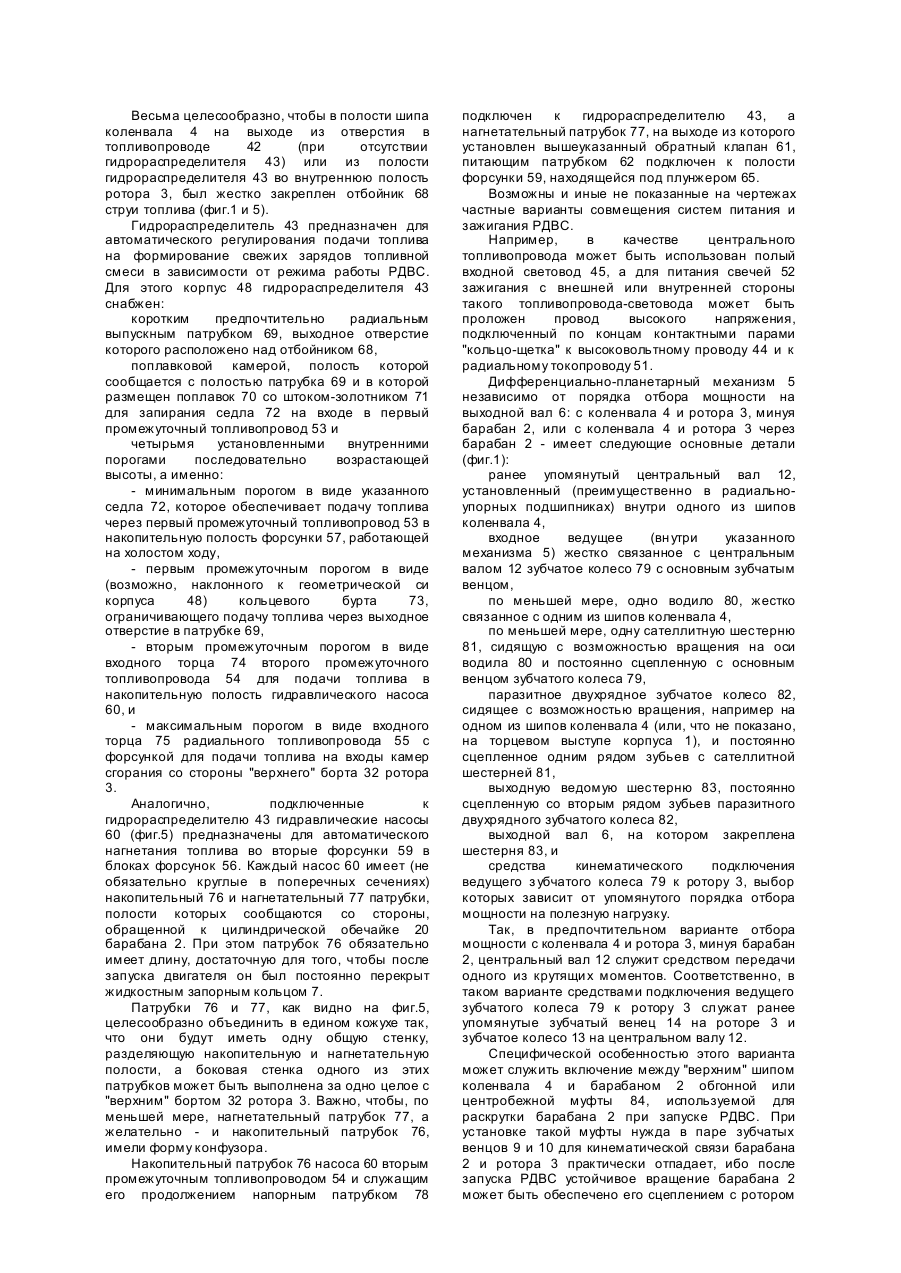 Весьма целесообразно, чтобы в полости шипа коленвала 4 на выходе из отверстия в топливопроводе 42 (при отсутствии гидрораспределителя 43) или из полости гидрораспределителя 43 во внутреннюю полость ротора 3, был жестко закреплен отбойник 68 струи топлива (фиг.1 и 5).

Гидрораспределитель 43 предназначен для автоматического регулирования подачи топлива на формирование свежих зарядов топливной смеси в зависимости от режима работы РДВС. Для этого корпус 48 гидрораспределителя 43 снабжен:

коротким предпочтительно радиальным выпускным патрубком 69, выходное отверстие которого расположено над отбойником 68,

поплавковой камерой, полость которой сообщается с полостью патрубка 69 и в которой размещен поплавок 70 со штоком-золотником 71 для запирания седла 72 на входе в первый промежуточный топливопровод 53 и

четырьмя установленными внутренними порогами последовательно возрастающей высоты, а именно:

- минимальным порогом в виде указанного седла 72, которое обеспечивает подачу топлива через первый промежуточный топливопровод 53 в накопительную полость форсунки 57, работающей на холостом ходу,

- первым промежуточным порогом в виде (возможно, наклонного к геометрической си корпуса 48) кольцевого бурта 73, ограничивающего подачу топлива через выходное отверстие в патрубке 69,

- вторым промежуточным порогом в виде входного торца 74 второго промежуточного топливопровода 54 для подачи топлива в накопительную полость гидравлического насоса 60, и

- максимальным порогом в виде входного торца 75 радиального топливопровода 55 с форсункой для подачи топлива на входы камер сгорания со стороны "верхнего" борта 32 ротора 3.

Аналогично, подключенные к гидрораспределителю 43 гидравлические насосы 60 (фиг.5) предназначены для автоматического нагнетания топлива во вторые форсунки 59 в блоках форсунок 56. Каждый насос 60 имеет (не обязательно круглые в поперечных сечениях) накопительный 76 и нагнетательный 77 патрубки, полости которых сообщаются со стороны, обращенной к цилиндрической обечайке 20 барабана 2. При этом патрубок 76 обязательно имеет длину, достаточную для того, чтобы после запуска двигателя он был постоянно перекрыт жидкостным запорным кольцом 7.

Патрубки 76 и 77, как видно на фиг.5, целесообразно объединить в едином кожухе так, что они будут иметь одну общую стенку, разделяющую накопительную и нагнетательную полости, а боковая стенка одного из этих патрубков может быть выполнена за одно целое с "верхним" бортом 32 ротора 3. Важно, чтобы, по меньшей мере, нагнетательный патрубок 77, а желательно - и накопительный патрубок 76, имели форму конфузора.

Накопительный патрубок 76 насоса 60 вторым промежуточным топливопроводом 54 и служащим его продолжением напорным патрубком 78 подключен к гидрораспределителю 43, а нагнетательный патрубок 77, на выходе из которого установлен вышеуказанный обратный клапан 61, питающим патрубком 62 подключен к полости форсунки 59, находящейся под плунжером 65.

Возможны и иные не показанные на чертежах частные варианты совмещения систем питания и зажигания РДВС.

Например, в качестве центрального топливопровода может быть использован полый входной световод 45, а для питания свечей 52 зажигания с внешней или внутренней стороны такого топливопровода-световода может быть проложен провод высокого напряжения, подключенный по концам контактными парами "кольцо-щетка" к высоковольтному проводу 44 и к радиальному токопроводу 51.

Дифференциально-планетарный механизм 5 независимо от порядка отбора мощности на выходной вал 6: с коленвала 4 и ротора 3, минуя барабан 2, или с коленвала 4 и ротора 3 через барабан 2 - имеет следующие основные детали (фиг.1):

ранее упомянутый центральный вал 12, установленный (преимущественно в радиально-упорных подшипниках) внутри одного из шипов коленвала 4,

входное ведущее (внутри указанного механизма 5) жестко связанное с центральным валом 12 зубчатое колесо 79 с основным зубчатым венцом,

по меньшей мере, одно водило 80, жестко связанное с одним из шипов коленвала 4,

по меньшей мере, одну сателлитную шестерню 81, сидящую с возможностью вращения на оси водила 80 и постоянно сцепленную с основным венцом зубчатого колеса 79,

паразитное двухрядное зубчатое колесо 82, сидящее с возможностью вращения, например на одном из шипов коленвала 4 (или, что не показано, на торцевом выступе корпуса 1), и постоянно сцепленное одним рядом зубьев с сателлитной шестерней 81,

выходную ведомую шестерню 83, постоянно сцепленную со вторым рядом зубьев паразитного двухрядного зубчатого колеса 82,

выходной вал 6, на котором закреплена шестерня 83, и

средства кинематического подключения ведущего зубчатого колеса 79 к ротору 3, выбор которых зависит от упомянутого порядка отбора мощности на полезную нагрузку.

Так, в предпочтительном варианте отбора мощности с коленвала 4 и ротора 3, минуя барабан 2, центральный вал 12 служит средством передачи одного из крутящих моментов. Соответственно, в таком варианте средствами подключения ведущего зубчатого колеса 79 к ротору 3 служат ранее упомянутые зубчатый венец 14 на роторе 3 и зубчатое колесо 13 на центральном валу 12.

Специфической особенностью этого варианта может служить включение между "верхним" шипом коленвала 4 и барабаном 2 обгонной или центробежной муфты 84, используемой для раскрутки барабана 2 при запуске РДВС. При установке такой муфты нужда в паре зубчатых венцов 9 и 10 для кинематической связи барабана 2 и ротора 3 практически отпадает, ибо после запуска РДВС устойчивое вращение барабана 2 может быть обеспечено его сцеплением с ротором